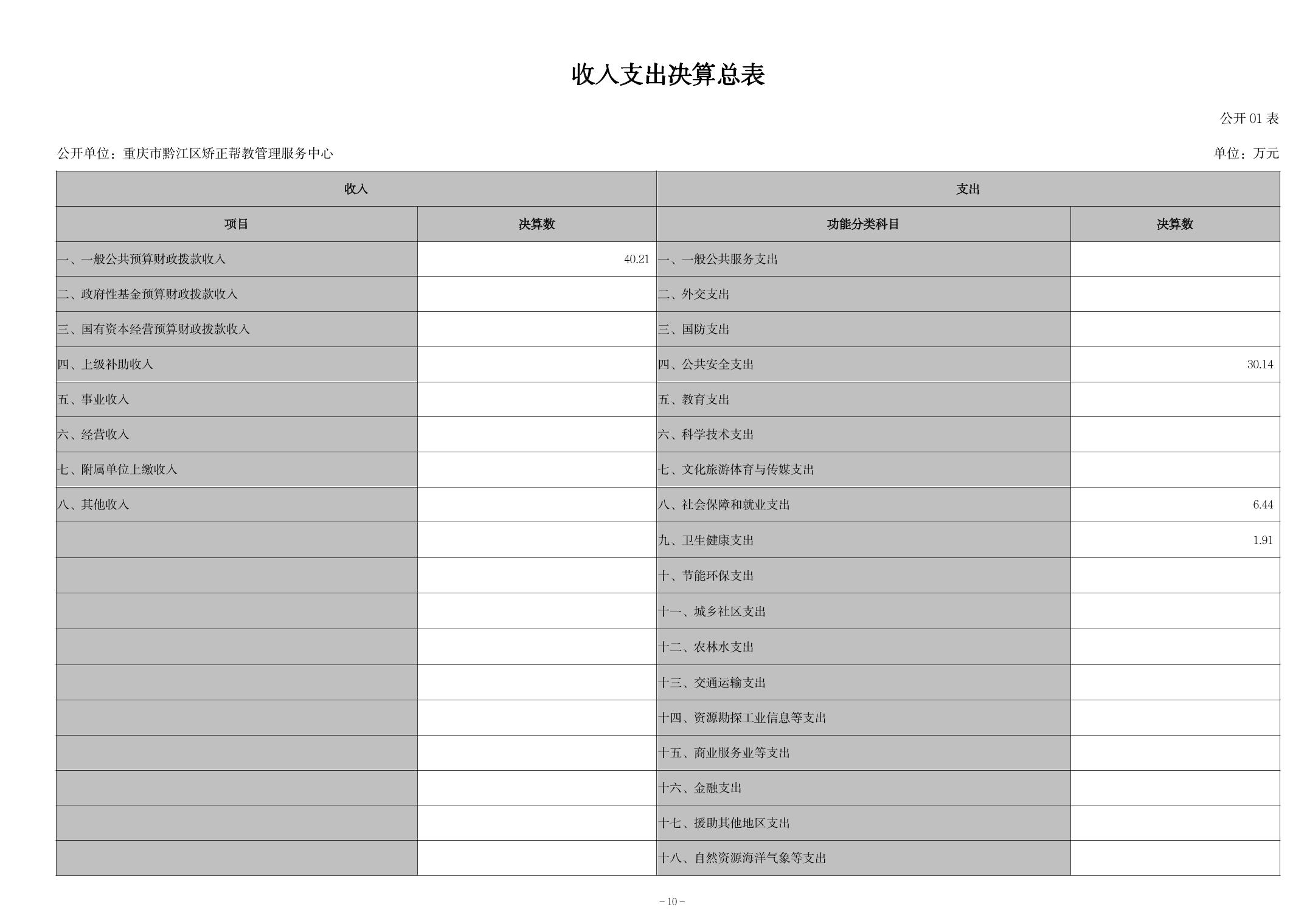 收入支出决算总表

公开 01 表

公开单位：重庆市黔江区矫正帮教管理服务中心

单位：万元

| 收入 | | 支出 | |
|---|---|---|---|
| 项目 | 决算数 | 功能分类科目 | 决算数 |
| 一、一般公共预算财政拨款收入 | 40.21 | 一、一般公共服务支出 | |
| 二、政府性基金预算财政拨款收入 | | 二、外交支出 | |
| 三、国有资本经营预算财政拨款收入 | | 三、国防支出 | |
| 四、上级补助收入 | | 四、公共安全支出 | 30.14 |
| 五、事业收入 | | 五、教育支出 | |
| 六、经营收入 | | 六、科学技术支出 | |
| 七、附属单位上缴收入 | | 七、文化旅游体育与传媒支出 | |
| 八、其他收入 | | 八、社会保障和就业支出 | 6.44 |
| | | 九、卫生健康支出 | 1.91 |
| | | 十、节能环保支出 | |
| | | 十一、城乡社区支出 | |
| | | 十二、农林水支出 | |
| | | 十三、交通运输支出 | |
| | | 十四、资源勘探工业信息等支出 | |
| | | 十五、商业服务业等支出 | |
| | | 十六、金融支出 | |
| | | 十七、援助其他地区支出 | |
| | | 十八、自然资源海洋气象等支出 | |

－10－